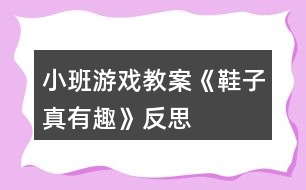 小班游戏教案《鞋子真有趣》反思